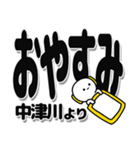 おやすみ
中津川より